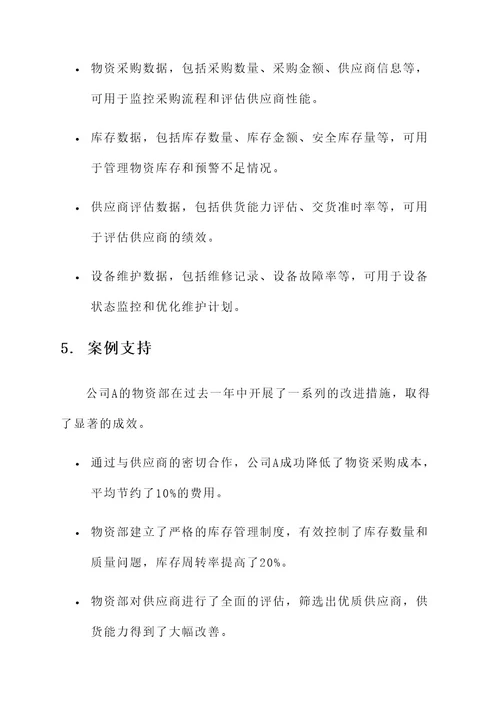 • 物资采购数据，包括采购数量、采购金额、供应商信息等，可用于监控采购流程和评估供应商性能。

• 库存数据，包括库存数量、库存金额、安全库存量等，可用于管理物资库存和预警不足情况。

• 供应商评估数据，包括供货能力评估、交货准时率等，可用于评估供应商的绩效。

• 设备维护数据，包括维修记录、设备故障率等，可用于设备状态监控和优化维护计划。

5. 案例支持

公司A的物资部在过去一年中开展了一系列的改进措施，取得了显著的成效。

• 通过与供应商的密切合作，公司A成功降低了物资采购成本，平均节约了10%的费用。

• 物资部建立了严格的库存管理制度，有效控制了库存数量和质量问题，库存周转率提高了20%。

• 物资部对供应商进行了全面的评估，筛选出优质供应商，供货能力得到了大幅改善。